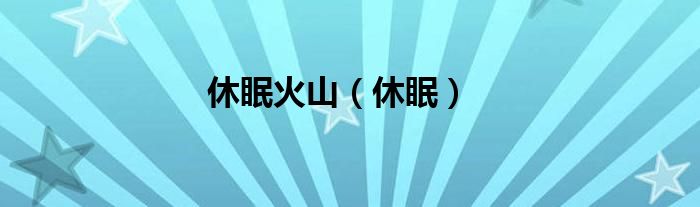 休眠火山（休眠）